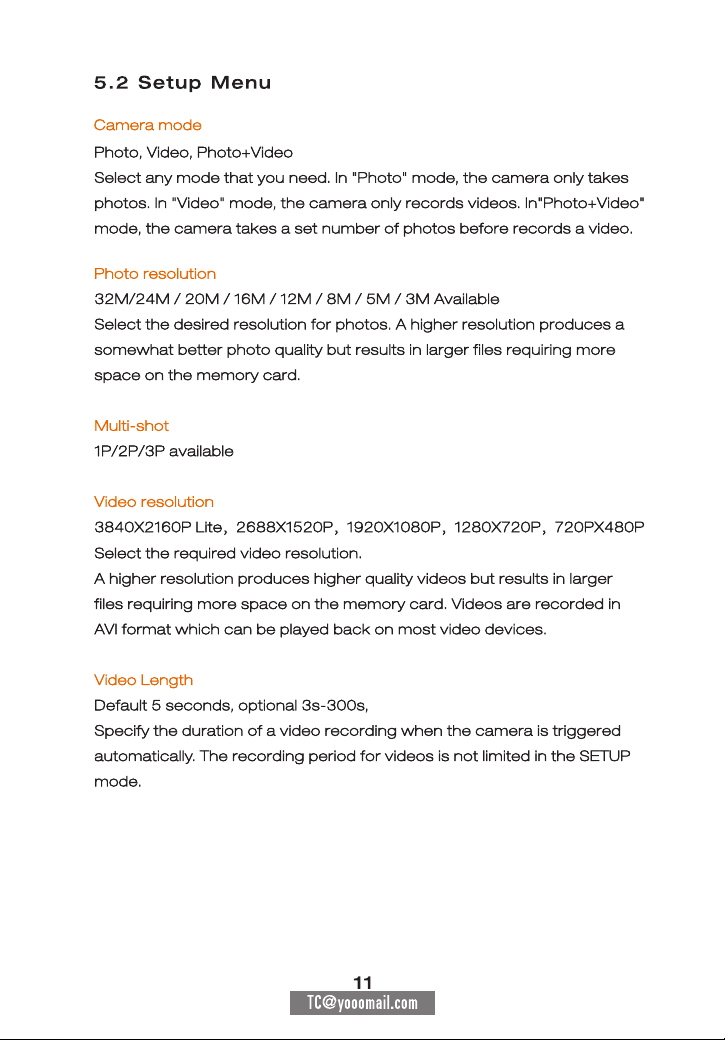 5.2 Setup Menu

Camera mode

Photo, Video, Photo+Video

Select any mode that you need. In "Photo" mode, the camera only takes photos. In "Video" mode, the camera only records videos. In"Photo+Video" mode, the camera takes a set number of photos before records a video.

Photo resolution

32M/24M / 20M / 16M / 12M / 8M / 5M / 3M Available

Select the desired resolution for photos. A higher resolution produces a somewhat better photo quality but results in larger files requiring more space on the memory card.

Multi-shot

1P/2P/3P available

Video resolution

3840X2160P Lite, 2688X1520P, 1920X1080P, 1280X720P, 720PX480P

Select the required video resolution.

A higher resolution produces higher quality videos but results in larger files requiring more space on the memory card. Videos are recorded in AVI format which can be played back on most video devices.

Video Length

Default 5 seconds, optional 3s-300s,

Specify the duration of a video recording when the camera is triggered automatically. The recording period for videos is not limited in the SETUP mode.

11

TC@yooomail.com